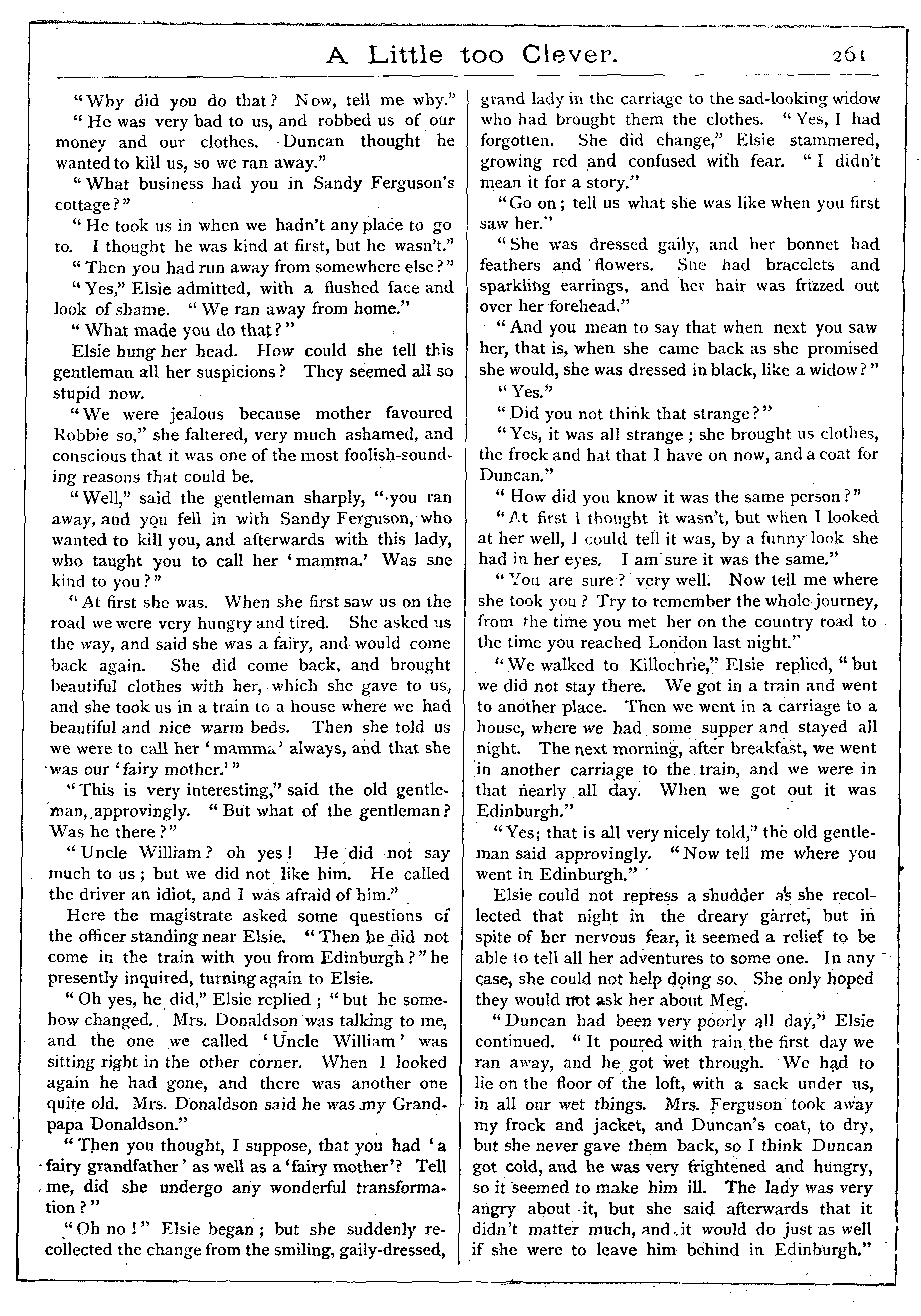 A Little too Clever. 261

"Why did you do that? Now, tell me why."

"He was very bad to us, and robbed us of our money and our clothes. Duncan thought he wanted to kill us, so we ran away."

"What business had you in Sandy Ferguson's cottage?"

"He took us in when we hadn't any place to go to. I thought he was kind at first, but he wasn't."

"Then you had run away from somewhere else?"

"Yes," Elsie admitted, with a flushed face and look of shame. "We ran away from home."

"What made you do that?"

Elsie hung her head. How could she tell this gentleman all her suspicions? They seemed all so stupid now.

"We were jealous because mother favoured Robbie so," she faltered, very much ashamed, and conscious that it was one of the most foolish-sounding reasons that could be.

"Well," said the gentleman sharply, "you ran away, and you fell in with Sandy Ferguson, who wanted to kill you, and afterwards with this lady, who taught you to call her 'mamma.' Was she kind to you?"

"At first she was. When she first saw us on the road we were very hungry and tired. She asked us the way, and said she was a fairy, and would come back again. She did come back, and brought beautiful clothes with her, which she gave to us, and she took us in a train to a house where we had beautiful and nice warm beds. Then she told us we were to call her 'mamma' always, and that she was our 'fairy mother.'"

"This is very interesting," said the old gentleman, approvingly. "But what of the gentleman? Was he there?"

"Uncle William? oh yes! He did not say much to us; but we did not like him. He called the driver an idiot, and I was afraid of him."

Here the magistrate asked some questions of the officer standing near Elsie. "Then he did not come in the train with you from Edinburgh?" he presently inquired, turning again to Elsie.

"Oh yes, he did," Elsie replied; "but he somehow changed. Mrs. Donaldson was talking to me, and the one we called 'Uncle William' was sitting right in the other corner. When I looked again he had gone, and there was another one quite old. Mrs. Donaldson said he was my Grandpapa Donaldson."

"Then you thought, I suppose, that you had 'a fairy grandfather' as well as a 'fairy mother'? Tell me, did she undergo any wonderful transformation?"

"Oh no!" Elsie began; but she suddenly recollected the change from the smiling, gaily-dressed, grand lady in the carriage to the sad-looking widow who had brought them the clothes. "Yes, I had forgotten. She did change," Elsie stammered, growing red and confused with fear. "I didn't mean it for a story."

"Go on; tell us what she was like when you first saw her."

"She was dressed gaily, and her bonnet had feathers and flowers. She had bracelets and sparkling earrings, and her hair was frizzed out over her forehead."

"And you mean to say that when next you saw her, that is, when she came back as she promised she would, she was dressed in black, like a widow?"

"Yes."

"Did you not think that strange?"

"Yes, it was all strange; she brought us clothes, the frock and hat that I have on now, and a coat for Duncan."

"How did you know it was the same person?"

"At first I thought it wasn't, but when I looked at her well, I could tell it was, by a funny look she had in her eyes. I am sure it was the same."

"You are sure? very well. Now tell me where she took you? Try to remember the whole journey, from the time you met her on the country road to the time you reached London last night."

"We walked to Killochrie," Elsie replied, "but we did not stay there. We got in a train and went to another place. Then we went in a carriage to a house, where we had some supper and stayed all night. The next morning, after breakfast, we went in another carriage to the train, and we were in that nearly all day. When we got out it was Edinburgh."

"Yes; that is all very nicely told," the old gentleman said approvingly. "Now tell me where you went in Edinburgh."

Elsie could not repress a shudder as she recollected that night in the dreary garret, but in spite of her nervous fear, it seemed a relief to be able to tell all her adventures to some one. In any case, she could not help doing so. She only hoped they would not ask her about Meg.

"Duncan had been very poorly all day," Elsie continued. "It poured with rain the first day we ran away, and he got wet through. We had to lie on the floor of the loft, with a sack under us, in all our wet things. Mrs. Ferguson took away my frock and jacket, and Duncan's coat, to dry, but she never gave them back, so I think Duncan got cold, and he was very frightened and hungry, so it seemed to make him ill. The lady was very angry about it, but she said afterwards that it didn't matter much, and it would do just as well if she were to leave him behind in Edinburgh."